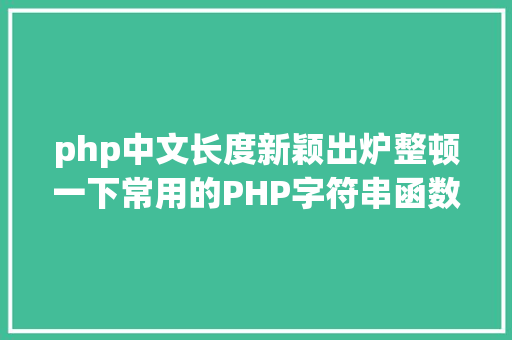 php中文长度新颖出炉整顿一下常用的PHP字符串函数